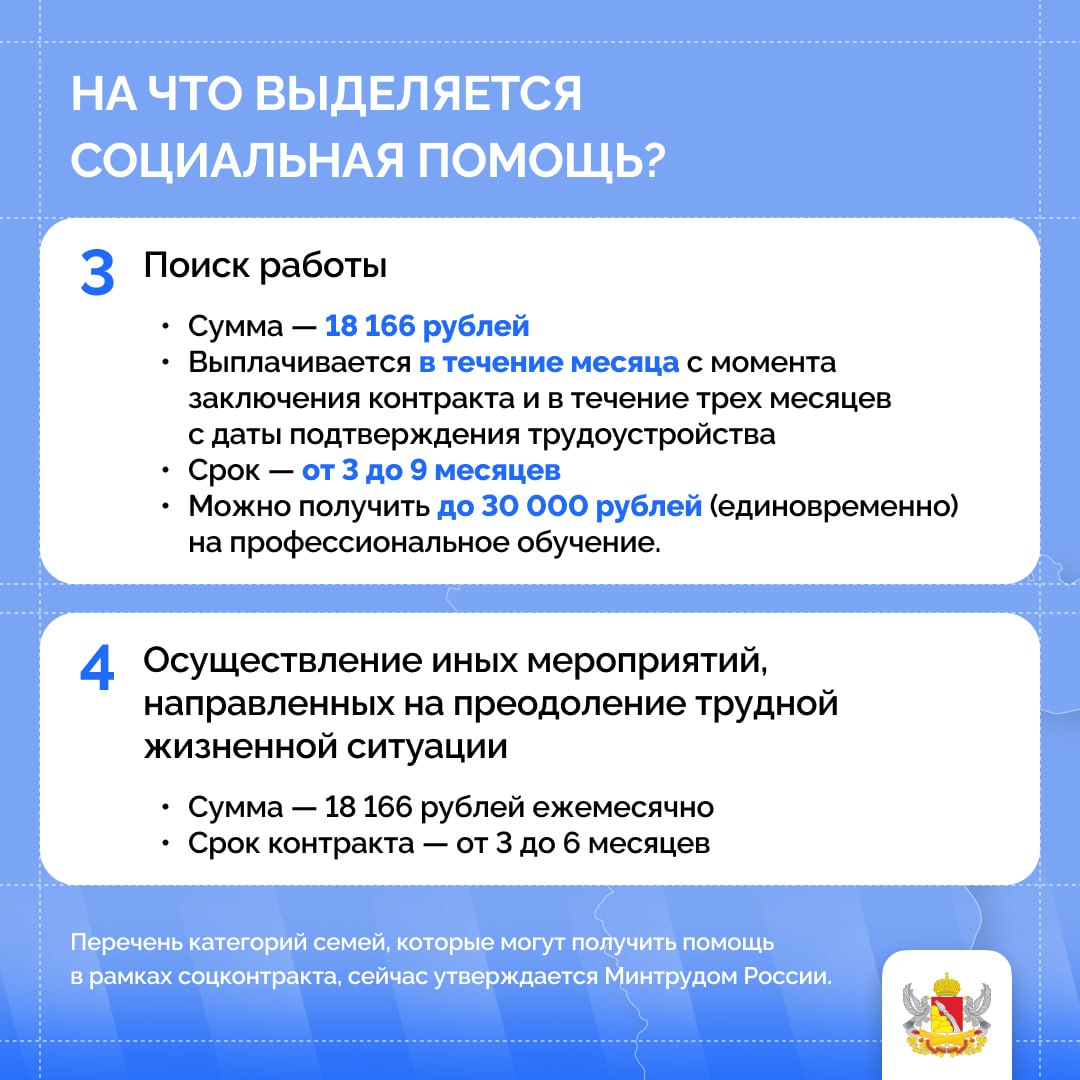 НА ЧТО ВЫДЕЛЯЕТСЯ СОЦИАЛЬНАЯ ПОМОЩЬ?

3 Поиск работы

• Сумма — 18 166 рублей
• Выплачивается в течение месяца с момента заключения контракта и в течение трех месяцев с даты подтверждения трудоустройства
• Срок — от 3 до 9 месяцев
• Можно получить до 30 000 рублей (единовременно) на профессиональное обучение.

4 Осуществление иных мероприятий, направленных на преодоление трудной жизненной ситуации

• Сумма — 18 166 рублей ежемесячно
• Срок контракта — от 3 до 6 месяцев

Перечень категорий семей, которые могут получить помощь в рамках соцконтракта, сейчас утверждается Минтрудом России.